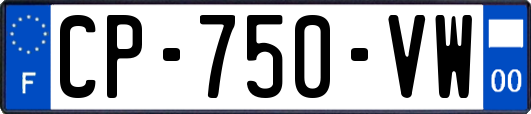 F

CP-750-VW

00